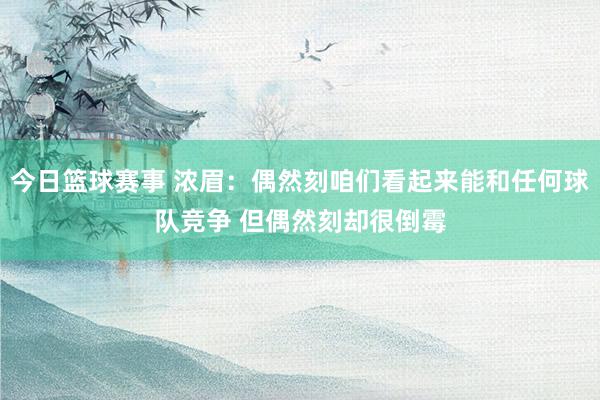 今日篮球赛事 浓眉：偶然刻咱们看起来能和任何球队竞争 但偶然刻却很倒霉